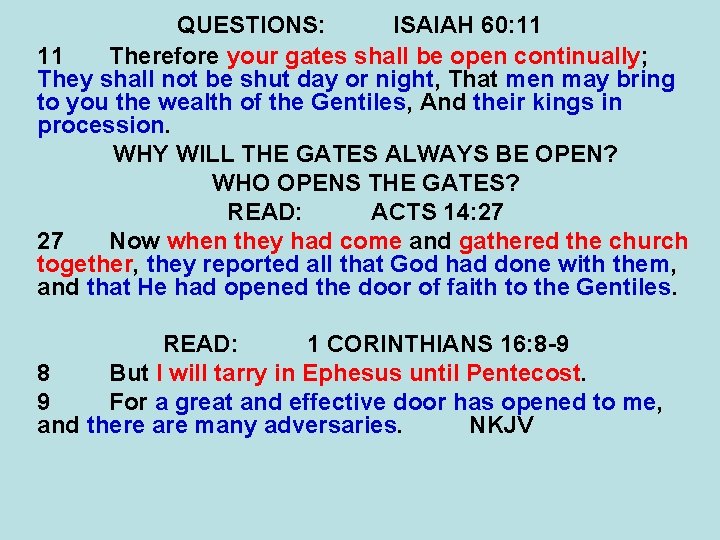 QUESTIONS: ISAIAH 60:11

11 Therefore your gates shall be open continually; They shall not be shut day or night, That men may bring to you the wealth of the Gentiles, And their kings in procession.

WHY WILL THE GATES ALWAYS BE OPEN?

WHO OPENS THE GATES?

READ: ACTS 14:27

27 Now when they had come and gathered the church together, they reported all that God had done with them, and that He had opened the door of faith to the Gentiles.

READ: 1 CORINTHIANS 16:8-9

8 But I will tarry in Ephesus until Pentecost.

9 For a great and effective door has opened to me, and there are many adversaries. NKJV